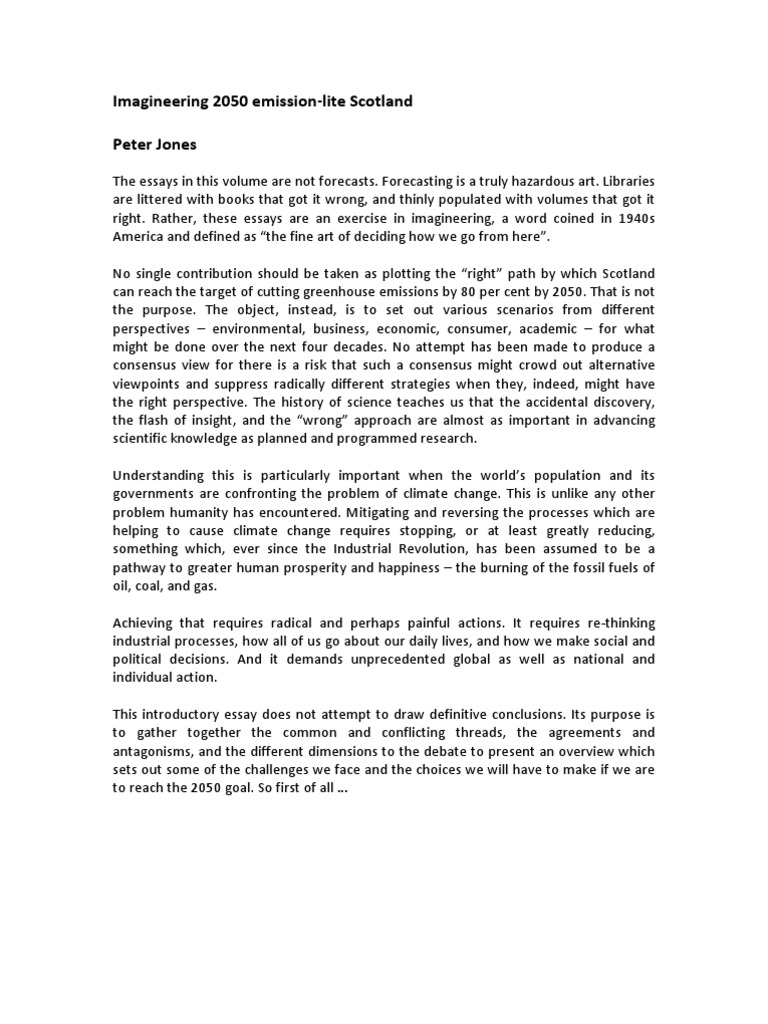 Imagineering 2050 emission-lite Scotland

Peter Jones

The essays in this volume are not forecasts. Forecasting is a truly hazardous art. Libraries are littered with books that got it wrong, and thinly populated with volumes that got it right. Rather, these essays are an exercise in imagineering, a word coined in 1940s America and defined as “the fine art of deciding how we go from here”.

No single contribution should be taken as plotting the “right” path by which Scotland can reach the target of cutting greenhouse emissions by 80 per cent by 2050. That is not the purpose. The object, instead, is to set out various scenarios from different perspectives – environmental, business, economic, consumer, academic – for what might be done over the next four decades. No attempt has been made to produce a consensus view for there is a risk that such a consensus might crowd out alternative viewpoints and suppress radically different strategies when they, indeed, might have the right perspective. The history of science teaches us that the accidental discovery, the flash of insight, and the “wrong” approach are almost as important in advancing scientific knowledge as planned and programmed research.

Understanding this is particularly important when the world’s population and its governments are confronting the problem of climate change. This is unlike any other problem humanity has encountered. Mitigating and reversing the processes which are helping to cause climate change requires stopping, or at least greatly reducing, something which, ever since the Industrial Revolution, has been assumed to be a pathway to greater human prosperity and happiness – the burning of the fossil fuels of oil, coal, and gas.

Achieving that requires radical and perhaps painful actions. It requires re-thinking industrial processes, how all of us go about our daily lives, and how we make social and political decisions. And it demands unprecedented global as well as national and individual action.

This introductory essay does not attempt to draw definitive conclusions. Its purpose is to gather together the common and conflicting threads, the agreements and antagonisms, and the different dimensions to the debate to present an overview which sets out some of the challenges we face and the choices we will have to make if we are to reach the 2050 goal. So first of all ...